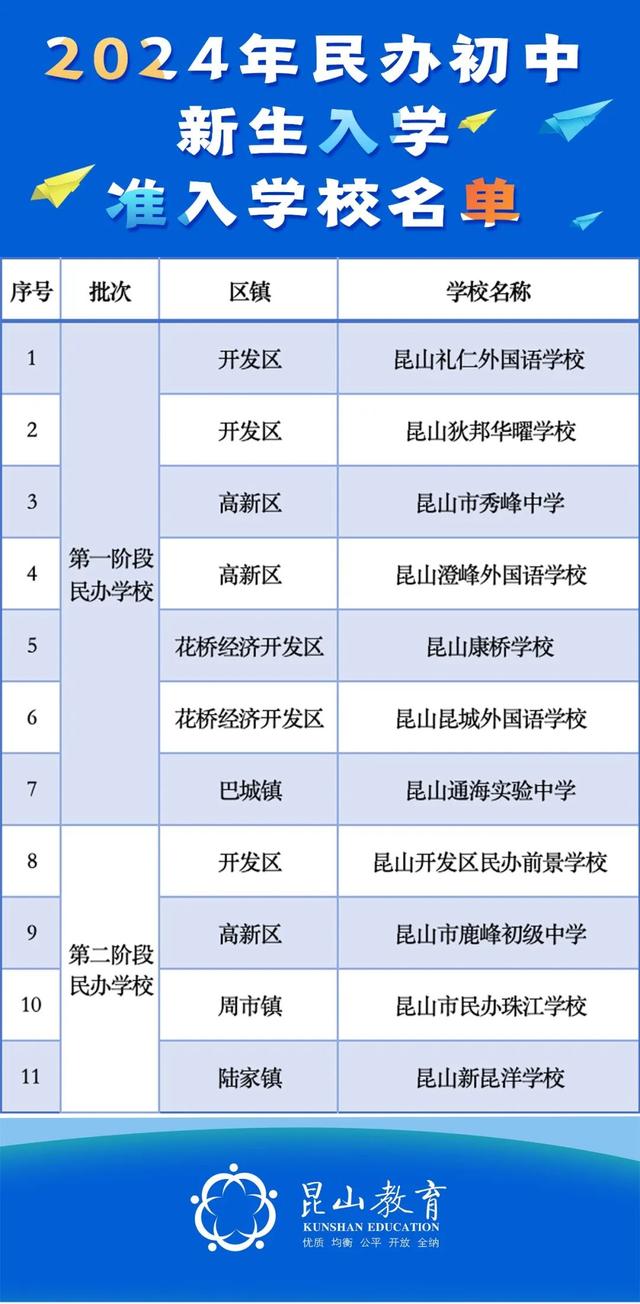 2024年民办初中
新生入学
准入学校名单

| 序号 | 批次 | 区镇 | 学校名称 |
|---|---|---|---|
| 1 | 第一阶段民办学校 | 开发区 | 昆山礼仁外国语学校 |
| 2 | | 开发区 | 昆山狄邦华曜学校 |
| 3 | | 高新区 | 昆山市秀峰中学 |
| 4 | | 高新区 | 昆山澄峰外国语学校 |
| 5 | | 花桥经济开发区 | 昆山康桥学校 |
| 6 | | 花桥经济开发区 | 昆山昆城外国语学校 |
| 7 | | 巴城镇 | 昆山通海实验中学 |
| 8 | 第二阶段民办学校 | 开发区 | 昆山开发区民办前景学校 |
| 9 | | 高新区 | 昆山市鹿峰初级中学 |
| 10 | | 周市镇 | 昆山市民办珠江学校 |
| 11 | | 陆家镇 | 昆山新昆洋学校 |

昆山教育
KUNSHAN EDUCATION
优质 均衡 公平 开放 全纳